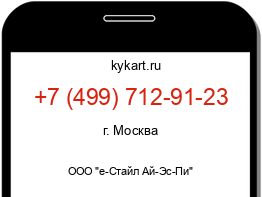 kykart.ru

+7 (499) 712-91-23

г. Москва

ООО "е-Стайл Ай-Эс-Пи"